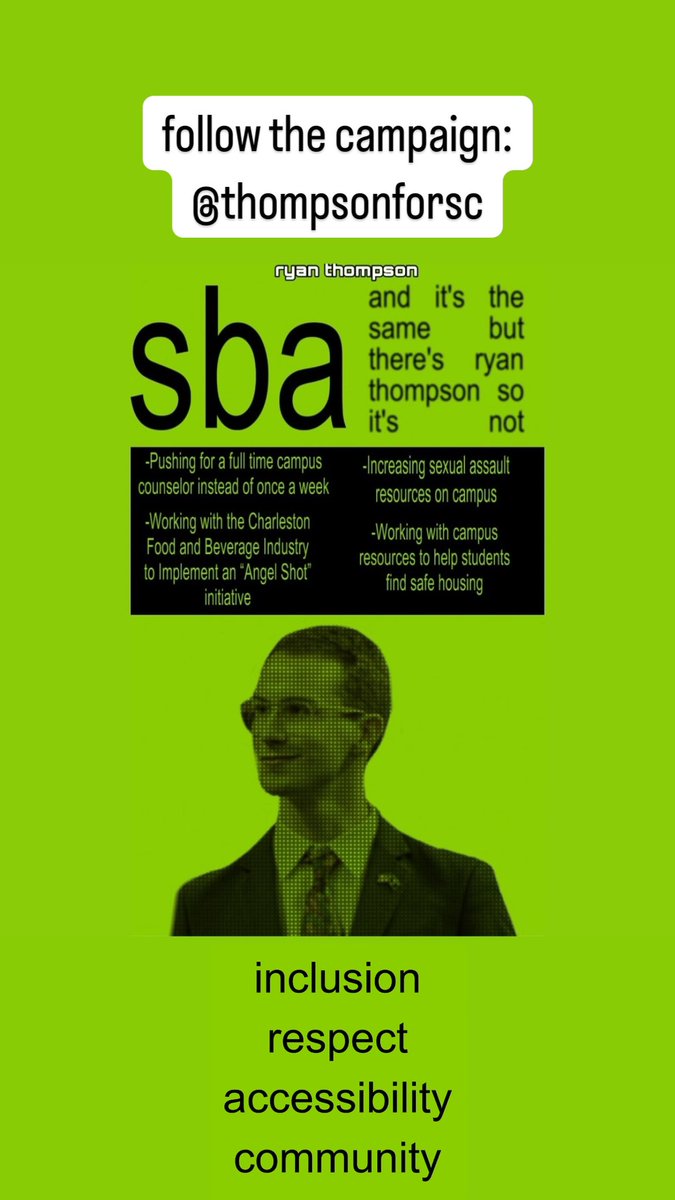 follow the campaign:
@thompsonforsc

ryan thompson

sba

and it's the same but there's ryan thompson so it's not

-Pushing for a full time campus counselor instead of once a week

-Working with the Charleston Food and Beverage Industry to Implement an "Angel Shot" initiative

-Increasing sexual assault resources on campus

-Working with campus resources to help students find safe housing

inclusion
respect
accessibility
community